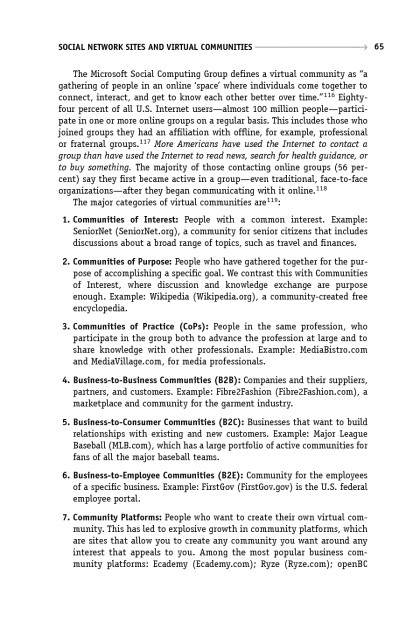 SOCIAL NETWORK SITES AND VIRTUAL COMMUNITIES 65

The Microsoft Social Computing Group defines a virtual community as "a gathering of people in an online 'space' where individuals come together to connect, interact, and get to know each other better over time."$^{116}$ Eighty-four percent of all U.S. Internet users—almost 100 million people—participate in one or more online groups on a regular basis. This includes those who joined groups they had an affiliation with offline, for example, professional or fraternal groups.$^{117}$ More Americans have used the Internet to contact a group than have used the Internet to read news, search for health guidance, or to buy something. The majority of those contacting online groups (56 percent) say they first became active in a group—even traditional, face-to-face organizations—after they began communicating with it online.$^{118}$

The major categories of virtual communities are$^{119}$:

1. Communities of Interest: People with a common interest. Example: SeniorNet (SeniorNet.org), a community for senior citizens that includes discussions about a broad range of topics, such as travel and finances.

2. Communities of Purpose: People who have gathered together for the purpose of accomplishing a specific goal. We contrast this with Communities of Interest, where discussion and knowledge exchange are purpose enough. Example: Wikipedia (Wikipedia.org), a community-created free encyclopedia.

3. Communities of Practice (CoPs): People in the same profession, who participate in the group both to advance the profession at large and to share knowledge with other professionals. Example: MediaBistro.com and MediaVillage.com, for media professionals.

4. Business-to-Business Communities (B2B): Companies and their suppliers, partners, and customers. Example: Fibre2Fashion (Fibre2Fashion.com), a marketplace and community for the garment industry.

5. Business-to-Consumer Communities (B2C): Businesses that want to build relationships with existing and new customers. Example: Major League Baseball (MLB.com), which has a large portfolio of active communities for fans of all the major baseball teams.

6. Business-to-Employee Communities (B2E): Community for the employees of a specific business. Example: FirstGov (FirstGov.gov) is the U.S. federal employee portal.

7. Community Platforms: People who want to create their own virtual community. This has led to explosive growth in community platforms, which are sites that allow you to create any community you want around any interest that appeals to you. Among the most popular business community platforms: Ecademy (Ecademy.com); Ryze (Ryze.com); openBC